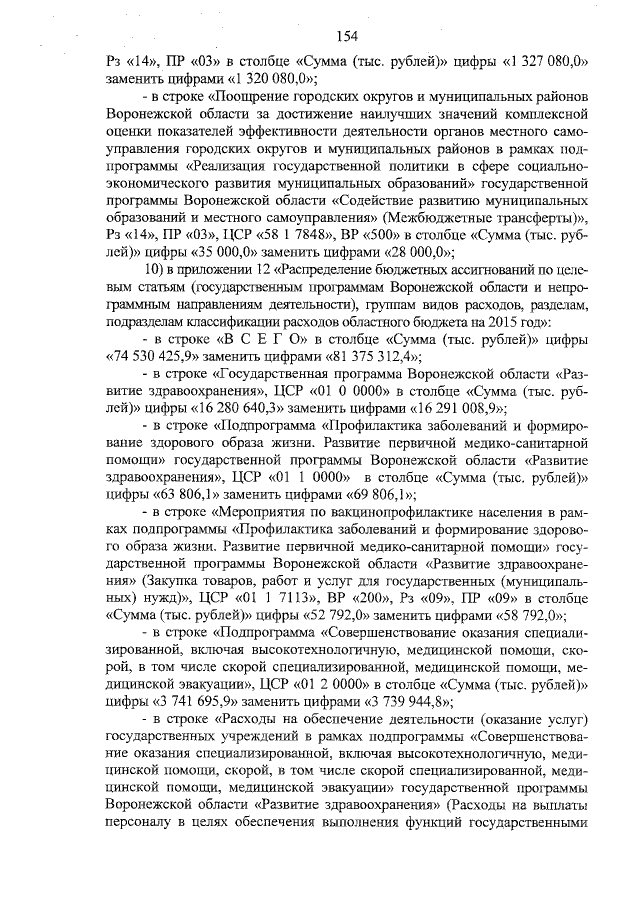 154

Рз «14», ПР «03» в столбце «Сумма (тыс. рублей)» цифры «1 327 080,0» заменить цифрами «1 320 080,0»;

- в строке «Поощрение городских округов и муниципальных районов Воронежской области за достижение наилучших значений комплексной оценки показателей эффективности деятельности органов местного самоуправления городских округов и муниципальных районов в рамках подпрограммы «Реализация государственной политики в сфере социально-экономического развития муниципальных образований» государственной программы Воронежской области «Содействие развитию муниципальных образований и местного самоуправления» (Межбюджетные трансферты)», Рз «14», ПР «03», ЦСР «58 1 7848», ВР «500» в столбце «Сумма (тыс. рублей)» цифры «35 000,0» заменить цифрами «28 000,0»;

10) в приложении 12 «Распределение бюджетных ассигнований по целевым статьям (государственным программам Воронежской области и непрограммным направлениям деятельности), группам видов расходов, разделам, подразделам классификации расходов областного бюджета на 2015 год»:

- в строке «В С Е Г О» в столбце «Сумма (тыс. рублей)» цифры «74 530 425,9» заменить цифрами «81 375 312,4»;

- в строке «Государственная программа Воронежской области «Развитие здравоохранения», ЦСР «01 0 0000» в столбце «Сумма (тыс. рублей)» цифры «16 280 640,3» заменить цифрами «16 291 008,9»;

- в строке «Подпрограмма «Профилактика заболеваний и формирование здорового образа жизни. Развитие первичной медико-санитарной помощи» государственной программы Воронежской области «Развитие здравоохранения», ЦСР «01 1 0000» в столбце «Сумма (тыс. рублей)» цифры «63 806,1» заменить цифрами «69 806,1»;

- в строке «Мероприятия по вакцинопрофилактике населения в рамках подпрограммы «Профилактика заболеваний и формирование здорового образа жизни. Развитие первичной медико-санитарной помощи» государственной программы Воронежской области «Развитие здравоохранения» (Закупка товаров, работ и услуг для государственных (муниципальных) нужд)», ЦСР «01 1 7113», ВР «200», Рз «09», ПР «09» в столбце «Сумма (тыс. рублей)» цифры «52 792,0» заменить цифрами «58 792,0»;

- в строке «Подпрограмма «Совершенствование оказания специализированной, включая высокотехнологичную, медицинской помощи, скорой, в том числе скорой специализированной, медицинской помощи, медицинской эвакуации», ЦСР «01 2 0000» в столбце «Сумма (тыс. рублей)» цифры «3 741 695,9» заменить цифрами «3 739 944,8»;

- в строке «Расходы на обеспечение деятельности (оказание услуг) государственных учреждений в рамках подпрограммы «Совершенствование оказания специализированной, включая высокотехнологичную, медицинской помощи, скорой, в том числе скорой специализированной, медицинской помощи, медицинской эвакуации» государственной программы Воронежской области «Развитие здравоохранения» (Расходы на выплаты персоналу в целях обеспечения выполнения функций государственными